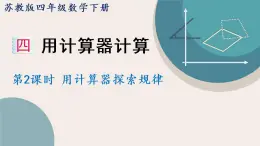 苏教版四年级数学下册

四 用计算器计算

第2课时 用计算器探索规律